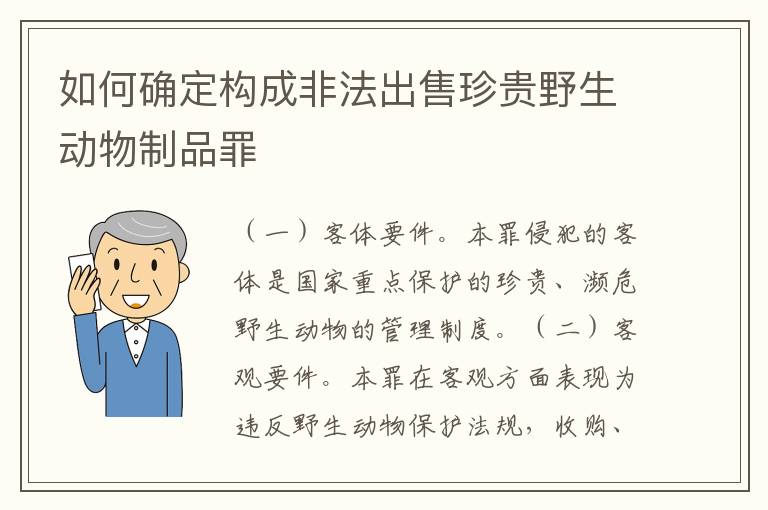 如何确定构成非法出售珍贵野生动物制品罪

（一）客体要件。本罪侵犯的客体是国家重点保护的珍贵、濒危野生动物的管理制度。（二）客观要件。本罪在客观方面表现为违反野生动物保护法规，收购、